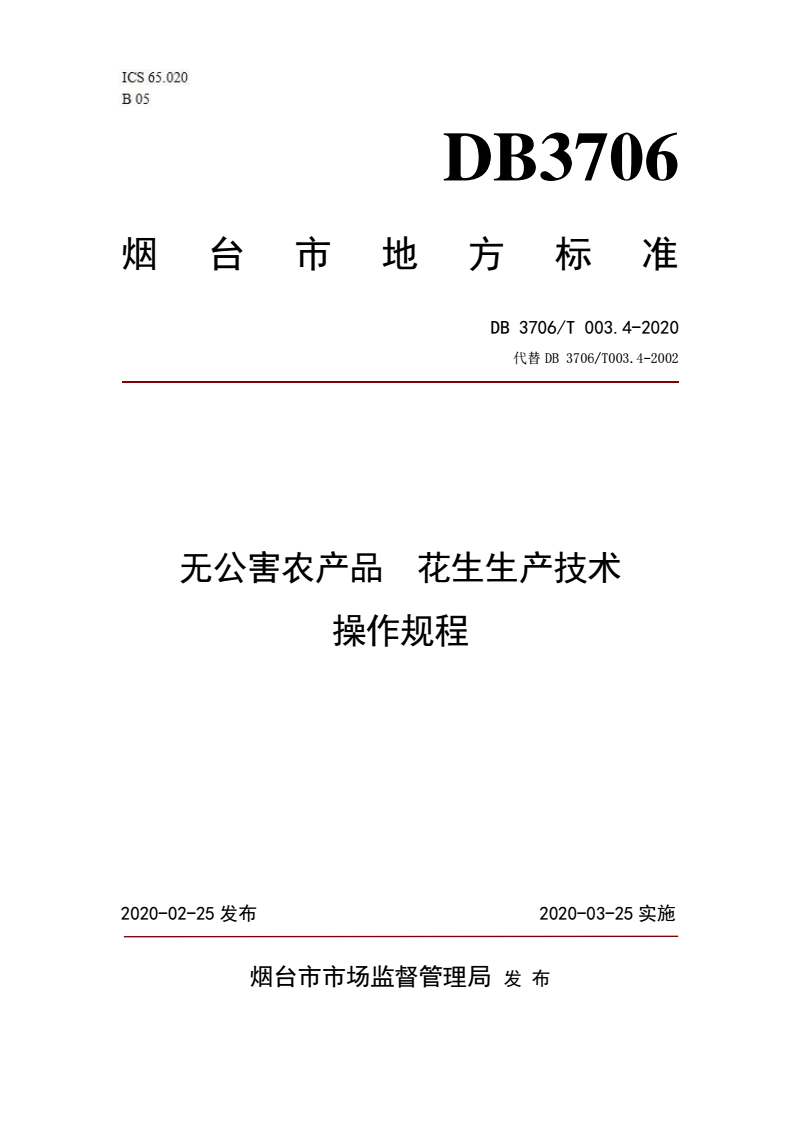 ICS 65.020
B 05

DB3706

烟 台 市 地 方 标 准

DB 3706/T 003.4-2020
代替 DB 3706/T003.4-2002

无公害农产品 花生生产技术
操作规程

2020-02-25 发布

2020-03-25 实施

烟台市市场监督管理局 发 布